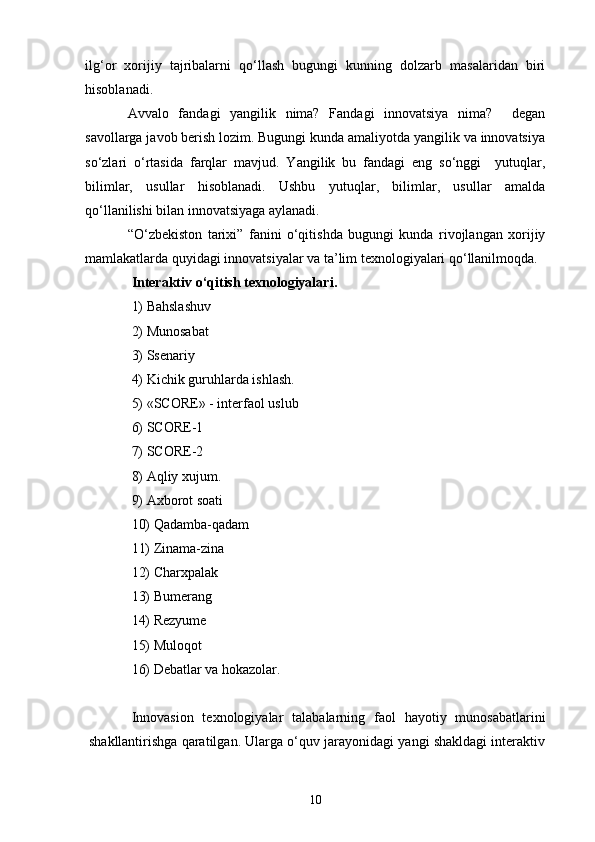 ilg‘or xorijiy tajribalarni qo‘llash bugungi kunning dolzarb masalaridan biri hisoblanadi.

Avvalo fandagi yangilik nima? Fandagi innovatsiya nima? degan savollarga javob berish lozim. Bugungi kunda amaliyotda yangilik va innovatsiya so‘zlari o‘rtasida farqlar mavjud. Yangilik bu fandagi eng so‘nggi yutuqlar, bilimlar, usullar hisoblanadi. Ushbu yutuqlar, bilimlar, usullar amalda qo‘llanilishi bilan innovatsiyaga aylanadi.

“O‘zbekiston tarixi” fanini o‘qitishda bugungi kunda rivojlangan xorijiy mamlakatlarda quyidagi innovatsiyalar va ta’lim texnologiyalari qo‘llanilmoqda.

Interaktiv o‘qitish texnologiyalari.

1) Bahslashuv

2) Munosabat

3) Ssenariy

4) Kichik guruhlarda ishlash.

5) «SCORE» - interfaol uslub

6) SCORE-1

7) SCORE-2

8) Aqliy xujum.

9) Axborot soati

10) Qadamba-qadam

11) Zinama-zina

12) Charxpalak

13) Bumerang

14) Rezyume

15) Muloqot

16) Debatlar va hokazolar.

Innovasion texnologiyalar talabalarning faol hayotiy munosabatlarini shakllantirishga qaratilgan. Ularga o‘quv jarayonidagi yangi shakldagi interaktiv

10